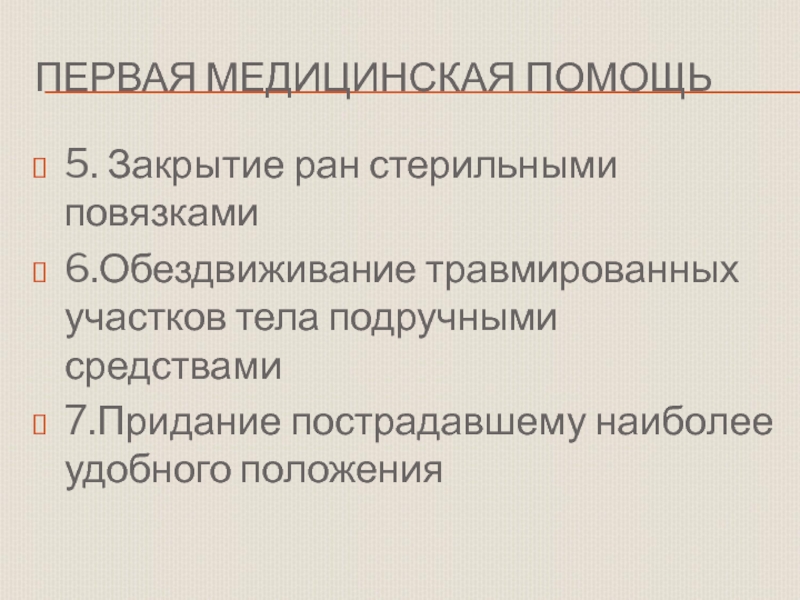 ПЕРВАЯ МЕДИЦИНСКАЯ ПОМОЩЬ

5. Закрытие ран стерильными повязками

6.Обездвиживание травмированных участков тела подручными средствами

7.Придание пострадавшему наиболее удобного положения